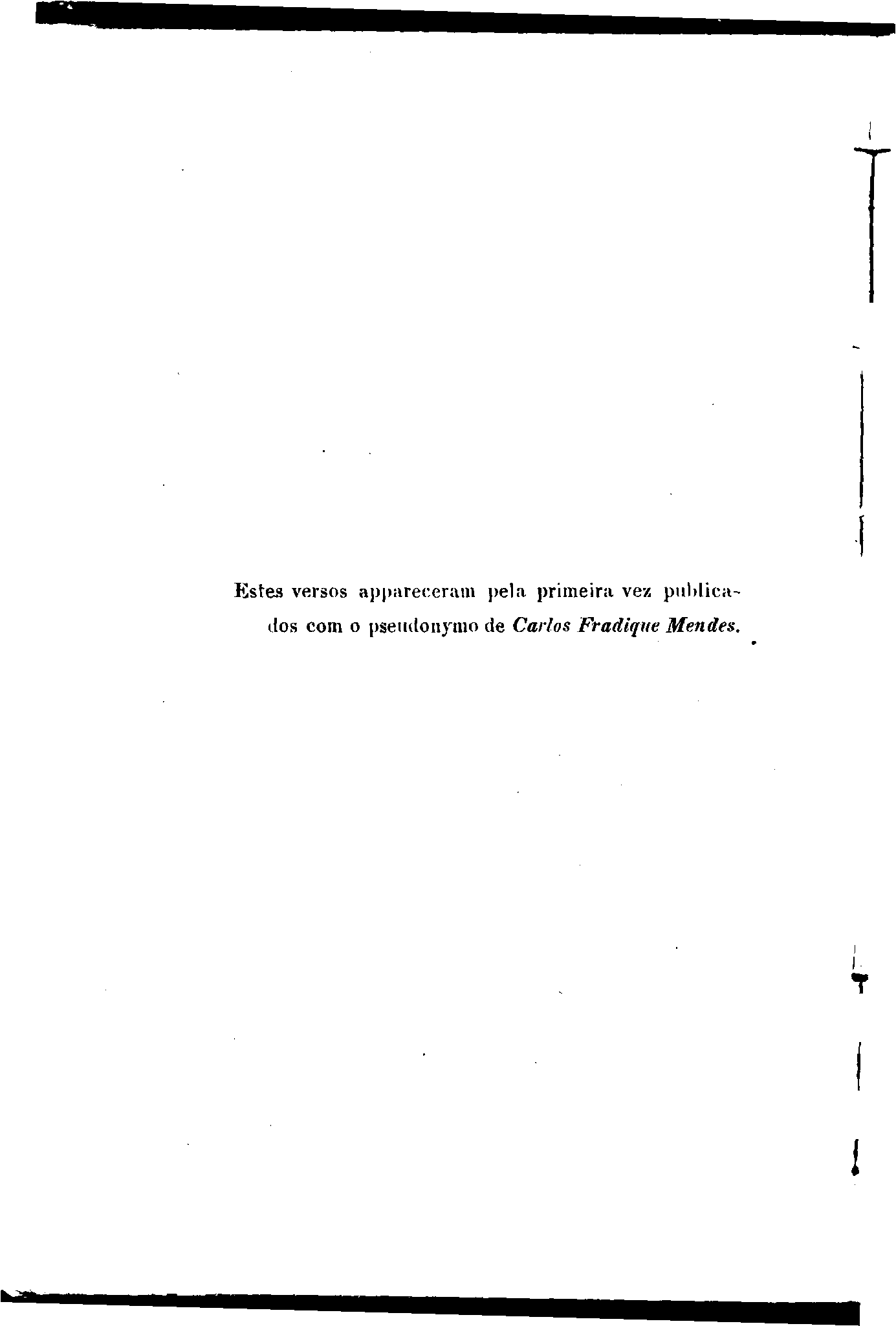 Estes versos appareceram pela primeira vez publicados com o pseudonymo de Carlos Fradique Mendes.